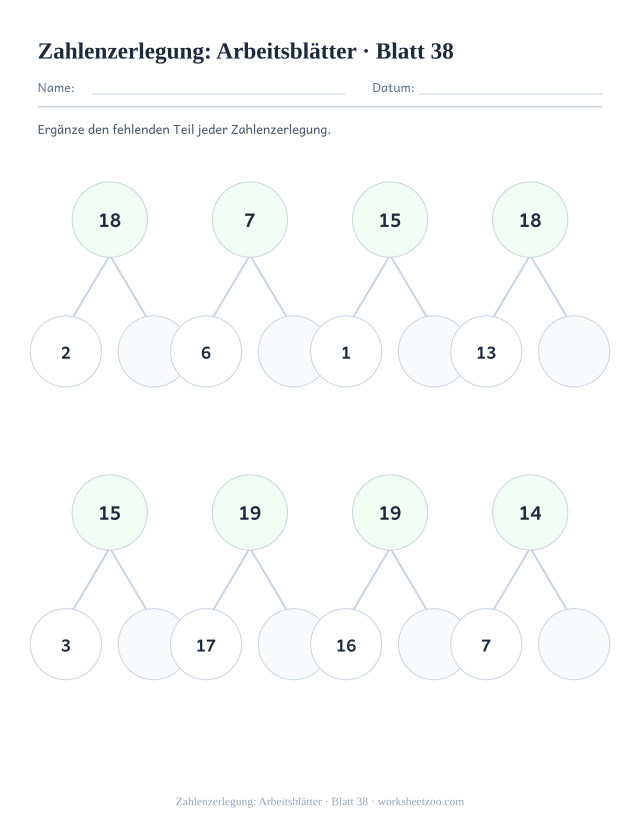 Zahlenzerlegung: Arbeitsblätter · Blatt 38

Name: Datum:

Ergänze den fehlenden Teil jeder Zahlenzerlegung.

18
2

7
6

15
1

18
13

15
3

19
17

19
16

14
7

Zahlenzerlegung: Arbeitsblätter · Blatt 38 · worksheetzoo.com